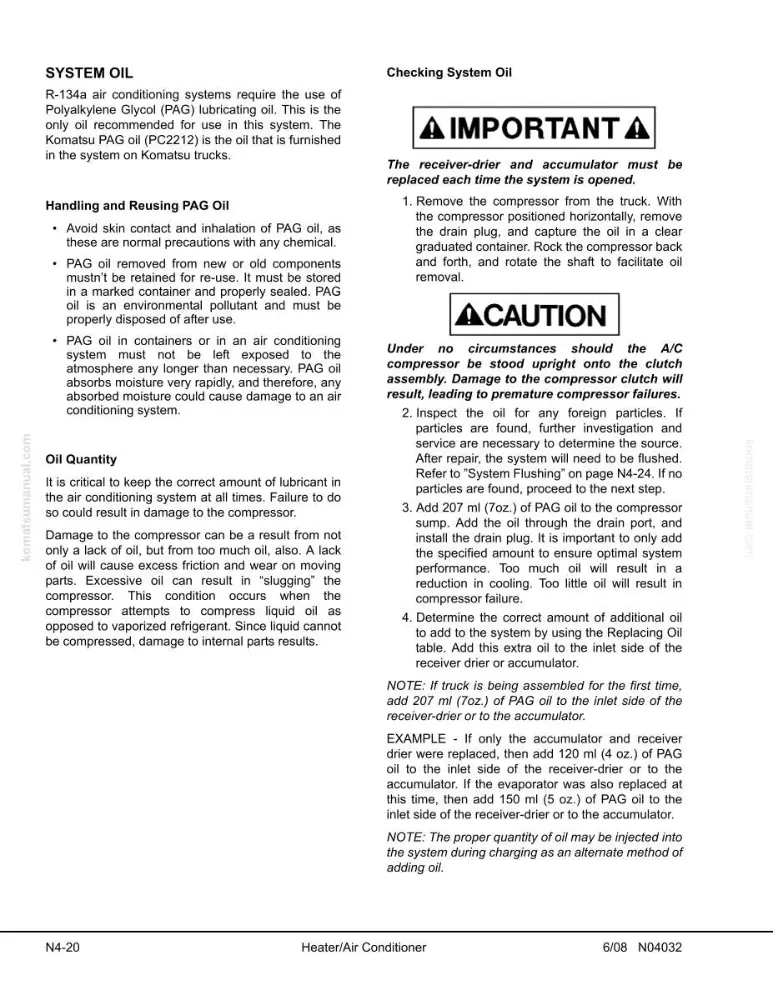 SYSTEM OIL

R-134a air conditioning systems require the use of Polyalkylene Glycol (PAG) lubricating oil. This is the only oil recommended for use in this system. The Komatsu PAG oil (PC2212) is the oil that is furnished in the system on Komatsu trucks.

Handling and Reusing PAG Oil

• Avoid skin contact and inhalation of PAG oil, as these are normal precautions with any chemical.

• PAG oil removed from new or old components mustn't be retained for re-use. It must be stored in a marked container and properly sealed. PAG oil is an environmental pollutant and must be properly disposed of after use.

• PAG oil in containers or in an air conditioning system must not be left exposed to the atmosphere any longer than necessary. PAG oil absorbs moisture very rapidly, and therefore, any absorbed moisture could cause damage to an air conditioning system.

Oil Quantity

It is critical to keep the correct amount of lubricant in the air conditioning system at all times. Failure to do so could result in damage to the compressor.

Damage to the compressor can be a result from not only a lack of oil, but from too much oil, also. A lack of oil will cause excess friction and wear on moving parts. Excessive oil can result in "slugging" the compressor. This condition occurs when the compressor attempts to compress liquid oil as opposed to vaporized refrigerant. Since liquid cannot be compressed, damage to internal parts results.

Checking System Oil

IMPORTANT

The receiver-drier and accumulator must be replaced each time the system is opened.

1. Remove the compressor from the truck. With the compressor positioned horizontally, remove the drain plug, and capture the oil in a clear graduated container. Rock the compressor back and forth, and rotate the shaft to facilitate oil removal.

CAUTION

Under no circumstances should the A/C compressor be stood upright onto the clutch assembly. Damage to the compressor clutch will result, leading to premature compressor failures.

2. Inspect the oil for any foreign particles. If particles are found, further investigation and service are necessary to determine the source. After repair, the system will need to be flushed. Refer to "System Flushing" on page N4-24. If no particles are found, proceed to the next step.

3. Add 207 ml (7oz.) of PAG oil to the compressor sump. Add the oil through the drain port, and install the drain plug. It is important to only add the specified amount to ensure optimal system performance. Too much oil will result in a reduction in cooling. Too little oil will result in compressor failure.

4. Determine the correct amount of additional oil to add to the system by using the Replacing Oil table. Add this extra oil to the inlet side of the receiver drier or accumulator.

NOTE: If truck is being assembled for the first time, add 207 ml (7oz.) of PAG oil to the inlet side of the receiver-drier or to the accumulator.

EXAMPLE - If only the accumulator and receiver drier were replaced, then add 120 ml (4 oz.) of PAG oil to the inlet side of the receiver-drier or to the accumulator. If the evaporator was also replaced at this time, then add 150 ml (5 oz.) of PAG oil to the inlet side of the receiver-drier or to the accumulator.

NOTE: The proper quantity of oil may be injected into the system during charging as an alternate method of adding oil.

N4-20 Heater/Air Conditioner 6/08 N04032

komatsumanual.com